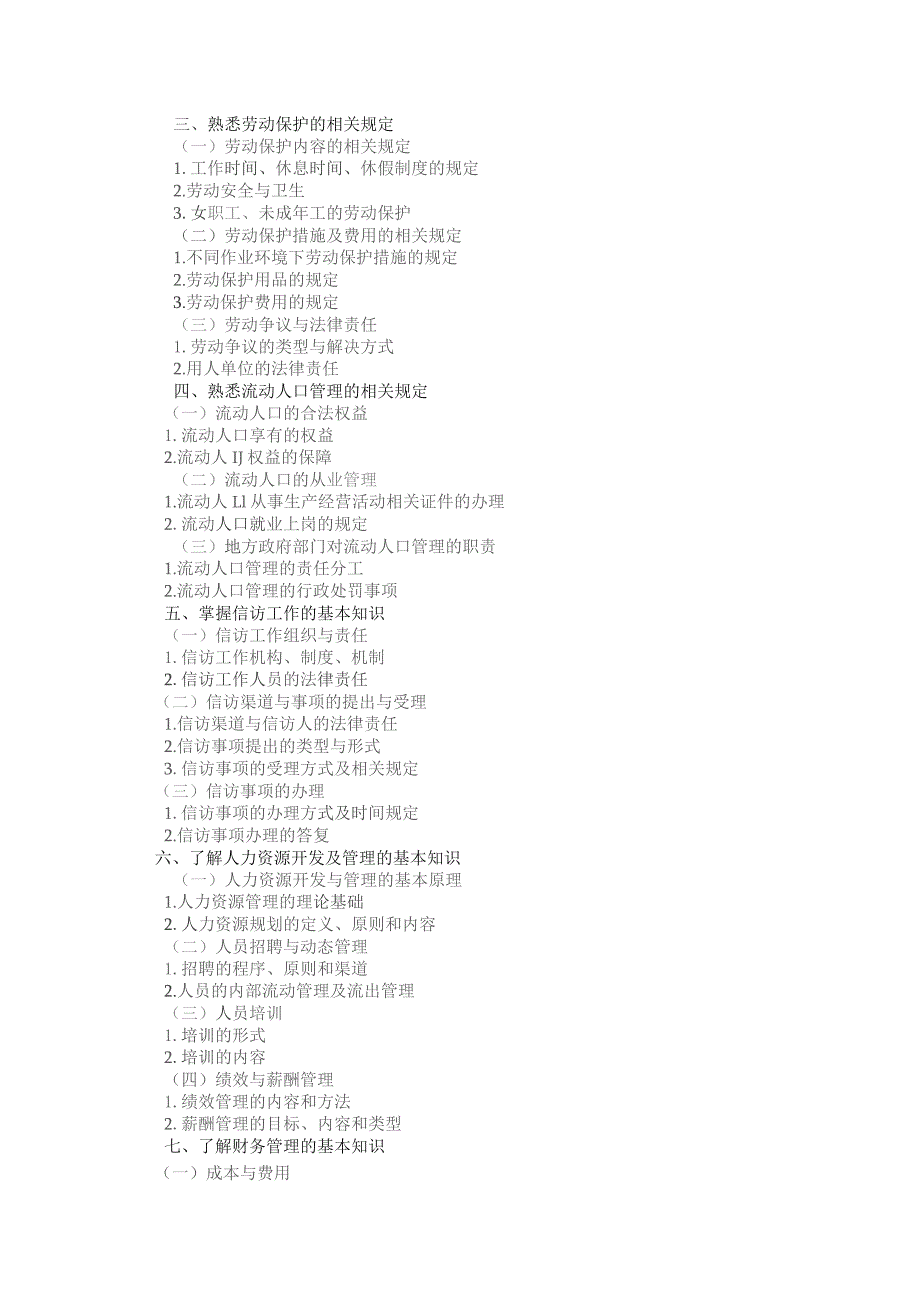 三、熟悉劳动保护的相关规定
（一）劳动保护内容的相关规定
1. 工作时间、休息时间、休假制度的规定
2.劳动安全与卫生
3. 女职工、未成年工的劳动保护
（二）劳动保护措施及费用的相关规定
1.不同作业环境下劳动保护措施的规定
2.劳动保护用品的规定
3.劳动保护费用的规定
（三）劳动争议与法律责任
1. 劳动争议的类型与解决方式
2.用人单位的法律责任
四、熟悉流动人口管理的相关规定
（一）流动人口的合法权益
1. 流动人口享有的权益
2.流动人 IJ 权益的保障
（二）流动人口的从业管理
1.流动人 Ll 从事生产经营活动相关证件的办理
2. 流动人口就业上岗的规定
（三）地方政府部门对流动人口管理的职责
1.流动人口管理的责任分工
2.流动人口管理的行政处罚事项
五、掌握信访工作的基本知识
（一）信访工作组织与责任
1. 信访工作机构、制度、机制
2. 信访工作人员的法律责任
（二）信访渠道与事项的提出与受理
1.信访渠道与信访人的法律责任
2.信访事项提出的类型与形式
3. 信访事项的受理方式及相关规定
（三）信访事项的办理
1. 信访事项的办理方式及时间规定
2.信访事项办理的答复
六、了解人力资源开发及管理的基本知识
（一）人力资源开发与管理的基本原理
1.人力资源管理的理论基础
2. 人力资源规划的定义、原则和内容
（二）人员招聘与动态管理
1. 招聘的程序、原则和渠道
2.人员的内部流动管理及流出管理
（三）人员培训
1. 培训的形式
2. 培训的内容
（四）绩效与薪酬管理
1. 绩效管理的内容和方法
2. 薪酬管理的目标、内容和类型
七、了解财务管理的基本知识
（一）成本与费用